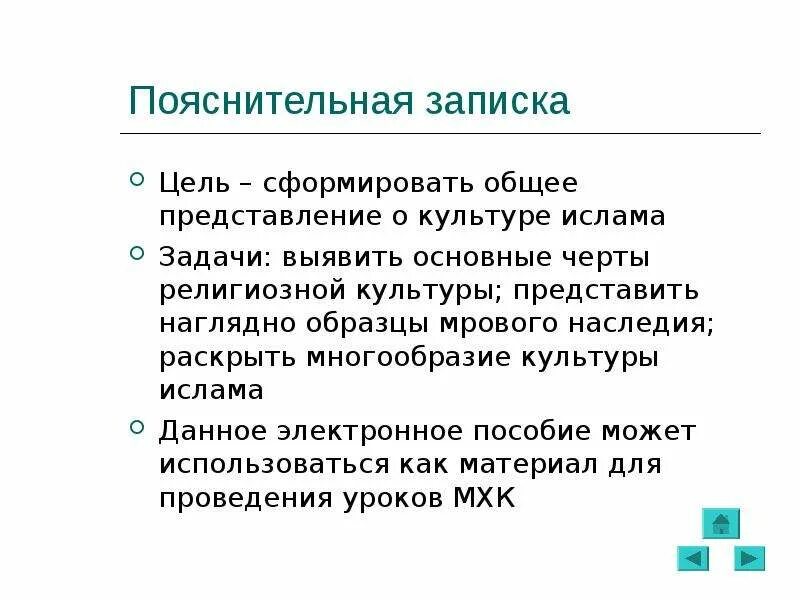 Пояснительная записка

Цель – сформировать общее представление о культуре ислама

Задачи: выявить основные черты религиозной культуры; представить наглядно образцы мрового наследия; раскрыть многообразие культуры ислама

Данное электронное пособие может использоваться как материал для проведения уроков МХК